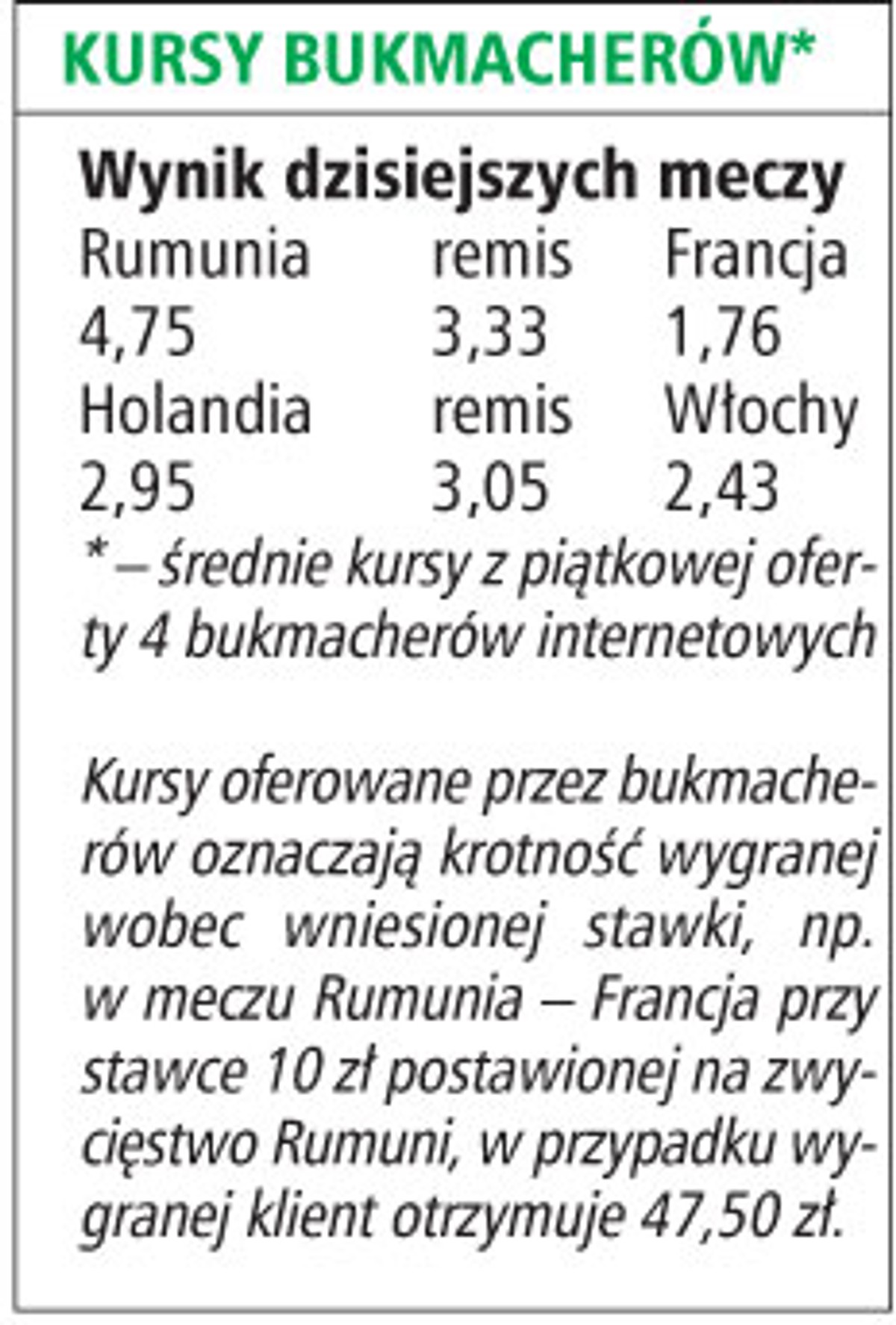 KURSY BUKMACHERÓW*

Wynik dzisiejszych meczy

| Rumunia | remis | Francja |
|---|---|---|
| 4,75 | 3,33 | 1,76 |
| Holandia | remis | Włochy |
| 2,95 | 3,05 | 2,43 |

* – średnie kursy z piątkowej oferty 4 bukmacherów internetowych

Kursy oferowane przez bukmacherów oznaczają krotność wygranej wobec wniesionej stawki, np. w meczu Rumunia – Francja przy stawce 10 zł postawionej na zwycięstwo Rumuni, w przypadku wygranej klient otrzymuje 47,50 zł.